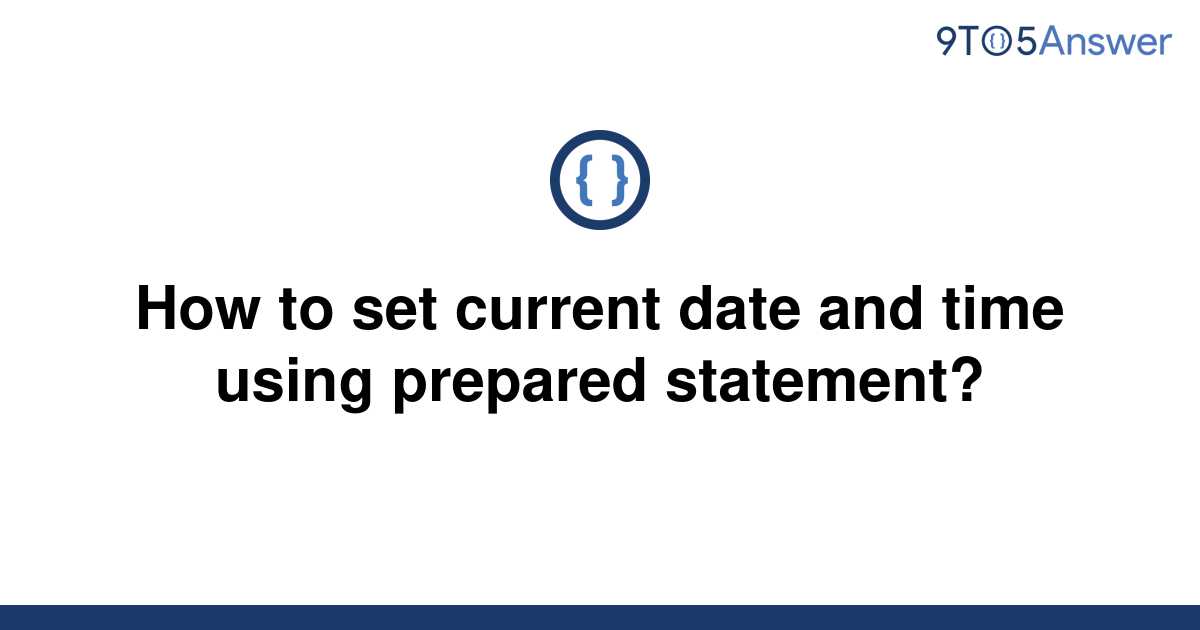 9TO5Answer

{ }

How to set current date and time using prepared statement?